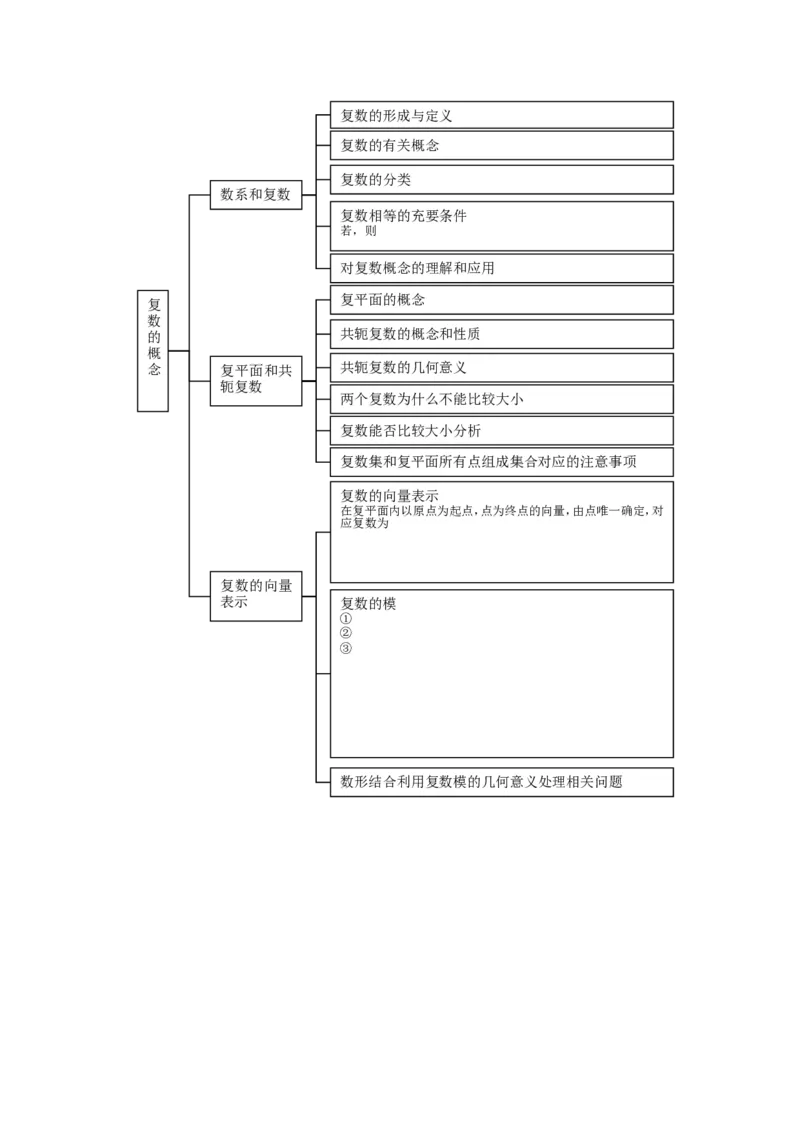 复数的概念

数系和复数

复数的形成与定义

复数的有关概念

复数的分类

复数相等的充要条件
若，则

对复数概念的理解和应用

复平面和共轭复数

复平面的概念

共轭复数的概念和性质

共轭复数的几何意义

两个复数为什么不能比较大小

复数能否比较大小分析

复数集和复平面所有点组成集合对应的注意事项

复数的向量表示

复数的向量表示
在复平面内以原点为起点，点为终点的向量，由点唯一确定，对应复数为

复数的模
①
②
③

数形结合利用复数模的几何意义处理相关问题